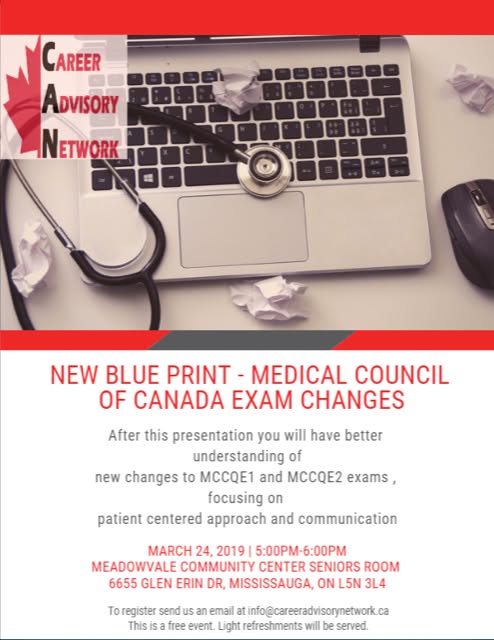 CAREER
ADVISORY
NETWORK

NEW BLUE PRINT - MEDICAL COUNCIL OF CANADA EXAM CHANGES

After this presentation you will have better understanding of new changes to MCCQE1 and MCCQE2 exams , focusing on patient centered approach and communication

MARCH 24, 2019 | 5:00PM-6:00PM
MEADOWVALE COMMUNITY CENTER SENIORS ROOM
6655 GLEN ERIN DR, MISSISSAUGA, ON L5N 3L4

To register send us an email at info@careeradvisorynetwork.ca
This is a free event. Light refreshments will be served.